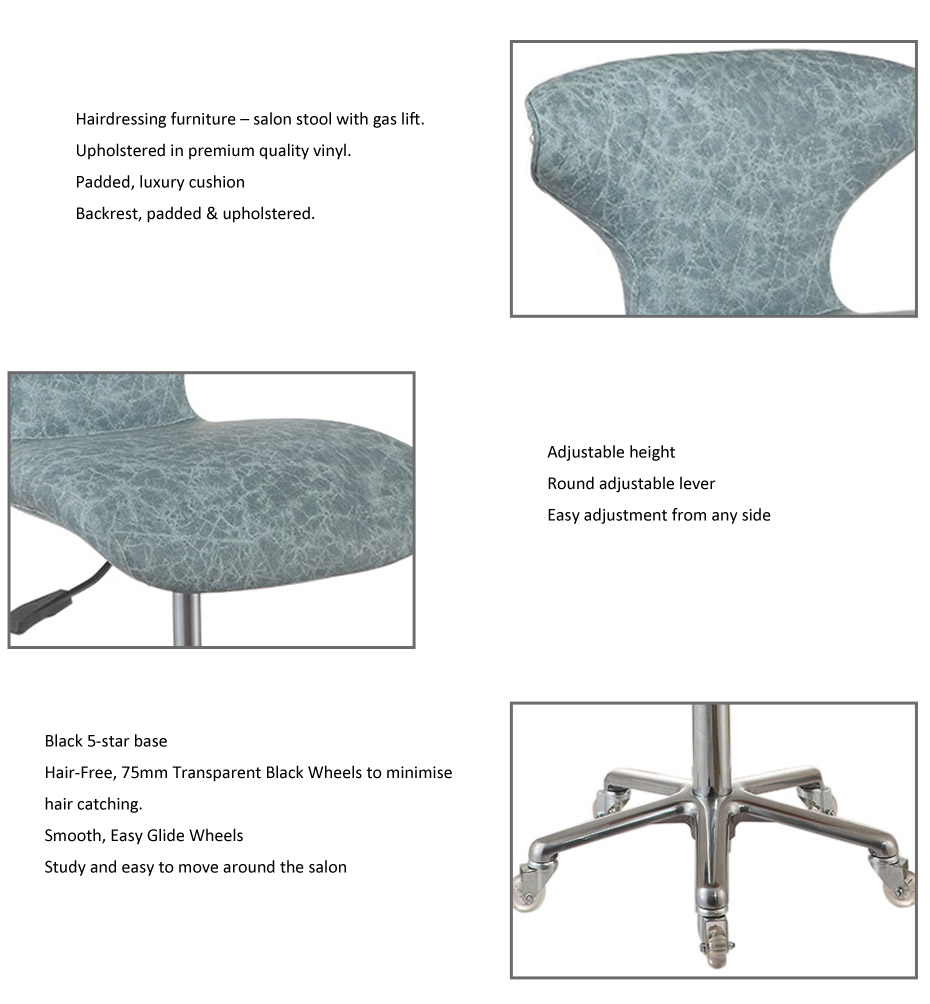 Hairdressing furniture – salon stool with gas lift.
Upholstered in premium quality vinyl.
Padded, luxury cushion
Backrest, padded & upholstered.

Adjustable height
Round adjustable lever
Easy adjustment from any side

Black 5-star base
Hair-Free, 75mm Transparent Black Wheels to minimise hair catching.
Smooth, Easy Glide Wheels
Study and easy to move around the salon